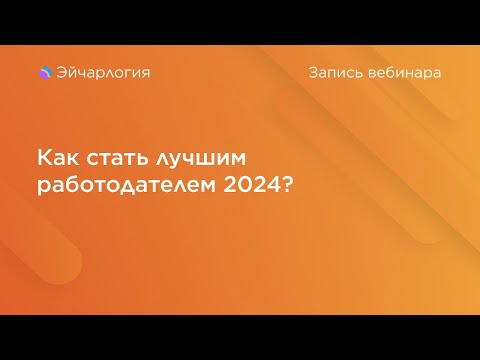 Эйчарлогия

Запись вебинара

Как стать лучшим работодателем 2024?